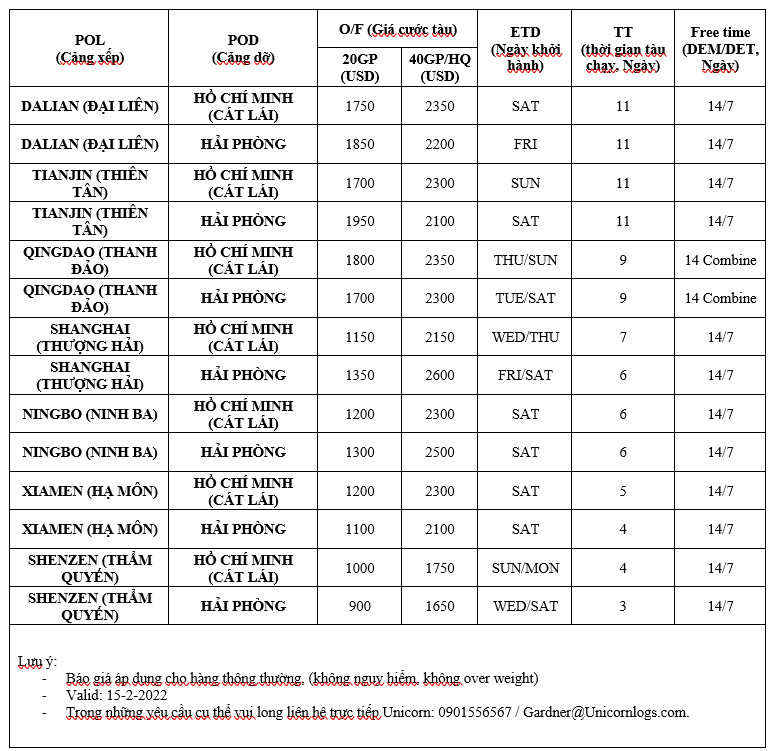 | POL (Cảng xếp) | POD (Cảng dỡ) | O/F (Giá cước tàu) 20GP (USD) | O/F (Giá cước tàu) 40GP/HQ (USD) | ETD (Ngày khởi hành) | TT (thời gian tàu chạy, Ngày) | Free time (DEM/DET, Ngày) |
|---|---|---|---|---|---|---|
| DALIAN (ĐẠI LIÊN) | HỒ CHÍ MINH (CÁT LÁI) | 1750 | 2350 | SAT | 11 | 14/7 |
| DALIAN (ĐẠI LIÊN) | HẢI PHÒNG | 1850 | 2200 | FRI | 11 | 14/7 |
| TIANJIN (THIÊN TÂN) | HỒ CHÍ MINH (CÁT LÁI) | 1700 | 2300 | SUN | 11 | 14/7 |
| TIANJIN (THIÊN TÂN) | HẢI PHÒNG | 1950 | 2100 | SAT | 11 | 14/7 |
| QINGDAO (THANH ĐẢO) | HỒ CHÍ MINH (CÁT LÁI) | 1800 | 2350 | THU/SUN | 9 | 14 Combine |
| QINGDAO (THANH ĐẢO) | HẢI PHÒNG | 1700 | 2300 | TUE/SAT | 9 | 14 Combine |
| SHANGHAI (THƯỢNG HẢI) | HỒ CHÍ MINH (CÁT LÁI) | 1150 | 2150 | WED/THU | 7 | 14/7 |
| SHANGHAI (THƯỢNG HẢI) | HẢI PHÒNG | 1350 | 2600 | FRI/SAT | 6 | 14/7 |
| NINGBO (NINH BA) | HỒ CHÍ MINH (CÁT LÁI) | 1200 | 2300 | SAT | 6 | 14/7 |
| NINGBO (NINH BA) | HẢI PHÒNG | 1300 | 2500 | SAT | 6 | 14/7 |
| XIAMEN (HẠ MÔN) | HỒ CHÍ MINH (CÁT LÁI) | 1200 | 2300 | SAT | 5 | 14/7 |
| XIAMEN (HẠ MÔN) | HẢI PHÒNG | 1100 | 2100 | SAT | 4 | 14/7 |
| SHENZEN (THẨM QUYẾN) | HỒ CHÍ MINH (CÁT LÁI) | 1000 | 1750 | SUN/MON | 4 | 14/7 |
| SHENZEN (THẨM QUYẾN) | HẢI PHÒNG | 900 | 1650 | WED/SAT | 3 | 14/7 |

Lưu ý:
- Báo giá áp dụng cho hàng thông thường. (không nguy hiểm, không over weight)
- Valid: 15-2-2022
- Trong những yêu cầu cụ thể vui long liên hệ trực tiếp Unicorn: 0901556567 / Gardner@Unicornlogs.com.